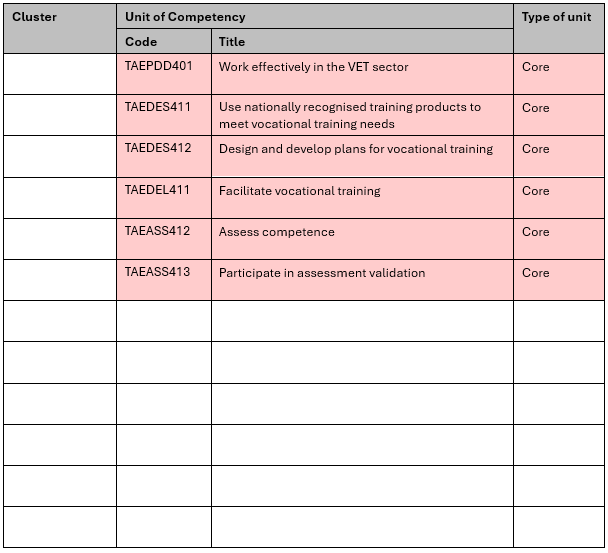 | Cluster | Unit of Competency | | Type of unit |
|---|---|---|---|
| | Code | Title | |
| | TAEPDD401 | Work effectively in the VET sector | Core |
| | TAEDES411 | Use nationally recognised training products to meet vocational training needs | Core |
| | TAEDES412 | Design and develop plans for vocational training | Core |
| | TAEDEL411 | Facilitate vocational training | Core |
| | TAEASS412 | Assess competence | Core |
| | TAEASS413 | Participate in assessment validation | Core |
| | | | |
| | | | |
| | | | |
| | | | |
| | | | |
| | | | |